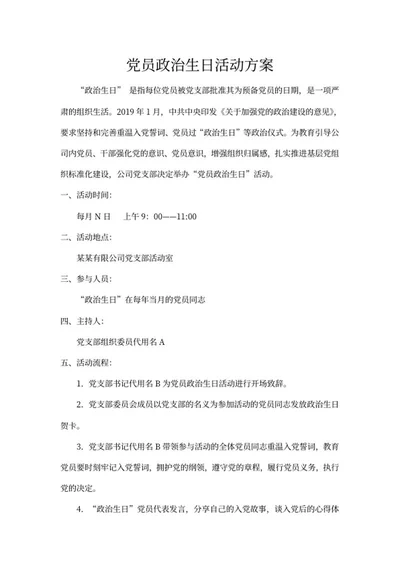 党员政治生日活动方案

“政治生日” 是指每位党员被党支部批准其为预备党员的日期，是一项严肃的组织生活。2019 年 1 月，中共中央印发《关于加强党的政治建设的意见》，要求坚持和完善重温入党誓词、党员过“政治生日”等政治仪式。为教育引导公司内党员、干部强化党的意识、党员意识，增强组织归属感，扎实推进基层党组织标准化建设，公司党支部决定举办“党员政治生日”活动。

一、活动时间：

每月 N 日　上午 9：00——11:00

二、活动地点：

某某有限公司党支部活动室

三、参与人员：

“政治生日”在每年当月的党员同志

四、主持人：

党支部组织委员代用名 A

五、活动流程：

1. 党支部书记代用名 B 为党员政治生日活动进行开场致辞。

2. 党支部委员会成员以党支部的名义为参加活动的党员同志发放政治生日贺卡。

3. 党支部书记代用名 B 带领参与活动的全体党员同志重温入党誓词，教育党员要时刻牢记入党誓词，拥护党的纲领，遵守党的章程，履行党员义务，执行党的决定。

4. “政治生日”党员代表发言，分享自己的入党故事，谈入党后的心得体